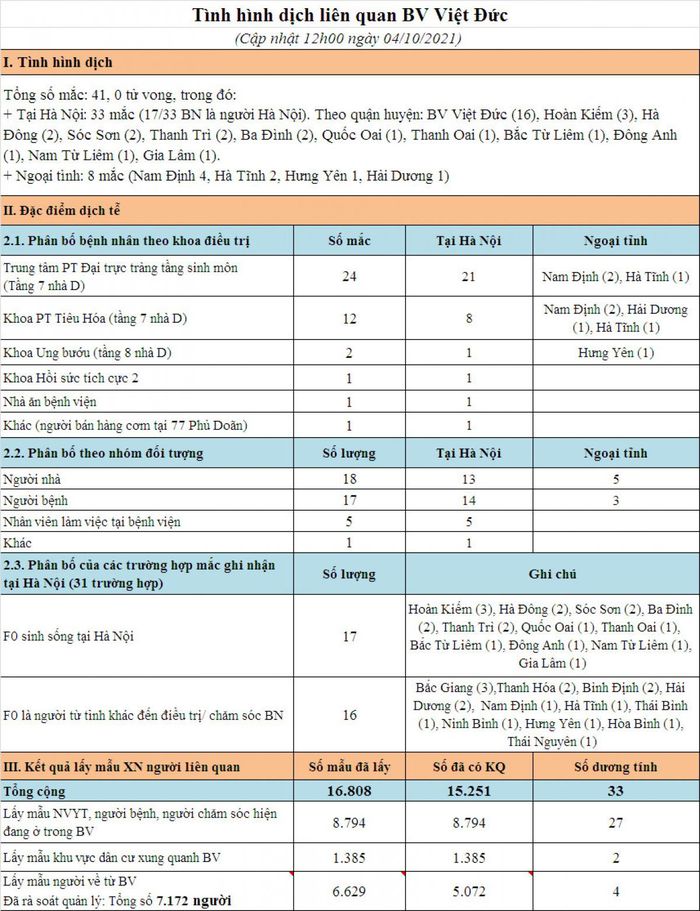 Tình hình dịch liên quan BV Việt Đức

(Cập nhật 12h00 ngày 04/10/2021)

I. Tình hình dịch

Tổng số mắc: 41, 0 tử vong, trong đó:
+ Tại Hà Nội: 33 mắc (17/33 BN là người Hà Nội). Theo quận huyện: BV Việt Đức (16), Hoàn Kiếm (3), Hà Đông (2), Sóc Sơn (2), Thanh Trì (2), Ba Đình (2), Quốc Oai (1), Thanh Oai (1), Bắc Từ Liêm (1), Đông Anh (1), Nam Từ Liêm (1), Gia Lâm (1).
+ Ngoại tỉnh: 8 mắc (Nam Định 4, Hà Tĩnh 2, Hưng Yên 1, Hải Dương 1)

II. Đặc điểm dịch tễ

| 2.1. Phân bố bệnh nhân theo khoa điều trị | Số mắc | Tại Hà Nội | Ngoại tỉnh |
|---|---|---|---|
| Trung tâm PT Đại trực tràng tầng sinh môn (Tầng 7 nhà D) | 24 | 21 | Nam Định (2), Hà Tĩnh (1) |
| Khoa PT Tiêu Hóa (tầng 7 nhà D) | 12 | 8 | Nam Định (2), Hải Dương (1), Hà Tĩnh (1) |
| Khoa Ung bướu (tầng 8 nhà D) | 2 | 1 | Hưng Yên (1) |
| Khoa Hồi sức tích cực 2 | 1 | 1 | |
| Nhà ăn bệnh viện | 1 | 1 | |
| Khác (người bán hàng cơm tại 77 Phủ Doãn) | 1 | 1 | |

| 2.2. Phân bố theo nhóm đối tượng | Số lượng | Tại Hà Nội | Ngoại tỉnh |
|---|---|---|---|
| Người nhà | 18 | 13 | 5 |
| Người bệnh | 17 | 14 | 3 |
| Nhân viên làm việc tại bệnh viện | 5 | 5 | |
| Khác | 1 | 1 | |

| 2.3. Phân bố của các trường hợp mắc ghi nhận tại Hà Nội (31 trường hợp) | Số lượng | Ghi chú |
|---|---|---|
| F0 sinh sống tại Hà Nội | 17 | Hoàn Kiếm (3), Hà Đông (2), Sóc Sơn (2), Ba Đình (2), Thanh Trì (2), Quốc Oai (1), Thanh Oai (1), Bắc Từ Liêm (1), Đông Anh (1), Nam Từ Liêm (1), Gia Lâm (1) |
| F0 là người từ tỉnh khác đến điều trị/ chăm sóc BN | 16 | Bắc Giang (3),Thanh Hóa (2), Bình Định (2), Hải Dương (2), Nam Định (1), Hà Tĩnh (1), Thái Bình (1), Ninh Bình (1), Hưng Yên (1), Hòa Bình (1), Thái Nguyên (1) |

| III. Kết quả lấy mẫu XN người liên quan | Số mẫu đã lấy | Số đã có KQ | Số dương tính |
|---|---|---|---|
| Tổng cộng | 16.808 | 15.251 | 33 |
| Lấy mẫu NVYT, người bệnh, người chăm sóc hiện đang ở trong BV | 8.794 | 8.794 | 27 |
| Lấy mẫu khu vực dân cư xung quanh BV | 1.385 | 1.385 | 2 |
| Lấy mẫu người về từ BV Đã rà soát quản lý: Tổng số 7.172 người | 6.629 | 5.072 | 4 |